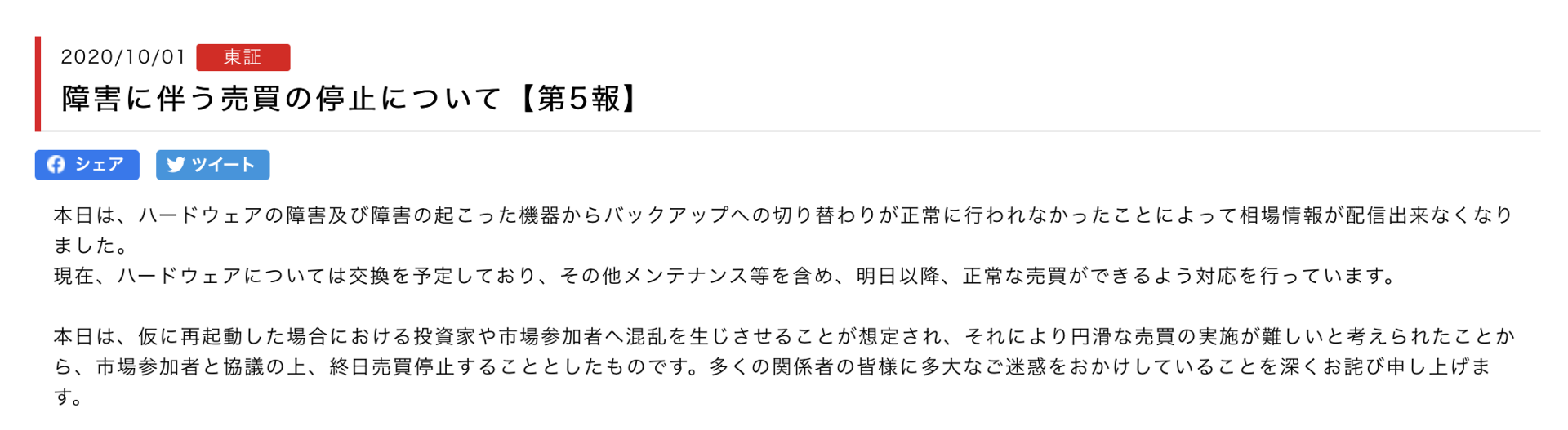 2020/10/01 東証

障害に伴う売買の停止について【第5報】

シェア ツイート

本日は、ハードウェアの障害及び障害の起こった機器からバックアップへの切り替わりが正常に行われなかったことによって相場情報が配信出来なくなりました。
現在、ハードウェアについては交換を予定しており、その他メンテナンス等を含め、明日以降、正常な売買ができるよう対応を行っています。

本日は、仮に再起動した場合における投資家や市場参加者へ混乱を生じさせることが想定され、それにより円滑な売買の実施が難しいと考えられたことから、市場参加者と協議の上、終日売買停止することとしたものです。多くの関係者の皆様に多大なご迷惑をおかけしていることを深くお詫び申し上げます。